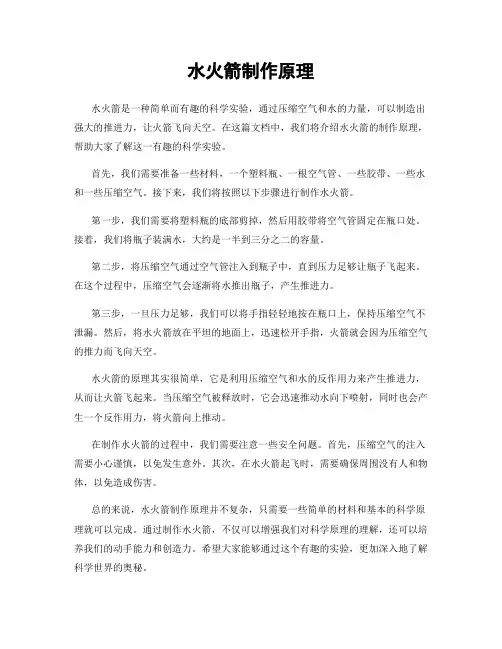 水火箭制作原理

水火箭是一种简单而有趣的科学实验，通过压缩空气和水的力量，可以制造出强大的推进力，让火箭飞向天空。在这篇文档中，我们将介绍水火箭的制作原理，帮助大家了解这一有趣的科学实验。

首先，我们需要准备一些材料，一个塑料瓶、一根空气管、一些胶带、一些水和一些压缩空气。接下来，我们将按照以下步骤进行制作水火箭。

第一步，我们需要将塑料瓶的底部剪掉，然后用胶带将空气管固定在瓶口处。接着，我们将瓶子装满水，大约是一半到三分之二的容量。

第二步，将压缩空气通过空气管注入到瓶子中，直到压力足够让瓶子飞起来。在这个过程中，压缩空气会逐渐将水推出瓶子，产生推进力。

第三步，一旦压力足够，我们可以将手指轻轻地按在瓶口上，保持压缩空气不泄漏。然后，将水火箭放在平坦的地面上，迅速松开手指，火箭就会因为压缩空气的推力而飞向天空。

水火箭的原理其实很简单，它是利用压缩空气和水的反作用力来产生推进力，从而让火箭飞起来。当压缩空气被释放时，它会迅速推动水向下喷射，同时也会产生一个反作用力，将火箭向上推动。

在制作水火箭的过程中，我们需要注意一些安全问题。首先，压缩空气的注入需要小心谨慎，以免发生意外。其次，在水火箭起飞时，需要确保周围没有人和物体，以免造成伤害。

总的来说，水火箭制作原理并不复杂，只需要一些简单的材料和基本的科学原理就可以完成。通过制作水火箭，不仅可以增强我们对科学原理的理解，还可以培养我们的动手能力和创造力。希望大家能够通过这个有趣的实验，更加深入地了解科学世界的奥秘。